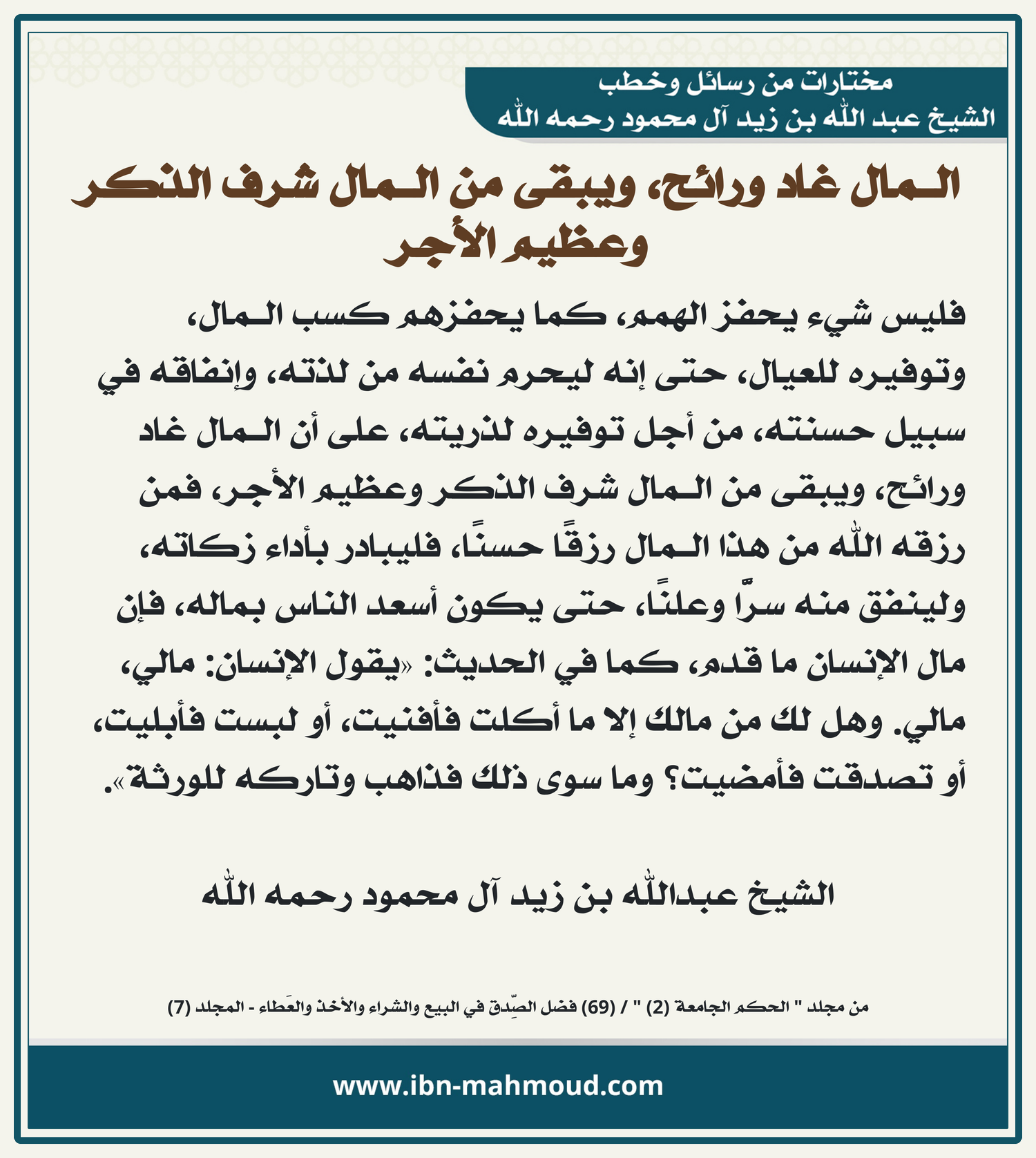 مختارات من رسائل وخطب
الشيخ عبد الله بن زيد آل محمود رحمه الله

المال غاد ورائح، ويبقى من المال شرف الذكر وعظيم الأجر

فليس شيء يحفز الهمم، كما يحفزهم كسب المال، وتوفيره للعيال، حتى إنه ليحرم نفسه من لذته، وإنفاقه في سبيل حسنته، من أجل توفيره لذريته، على أن المال غاد ورائح، ويبقى من المال شرف الذكر وعظيم الأجر، فمن رزقه الله من هذا المال رزقًا حسنًا، فليبادر بأداء زكاته، ولينفق منه سرًّا وعلنًا، حتى يكون أسعد الناس بماله، فإن مال الإنسان ما قدم، كما في الحديث: «يقول الإنسان: مالي، مالي. وهل لك من مالك إلا ما أكلت فأفنيت، أو لبست فأبليت، أو تصدقت فأمضيت؟ وما سوى ذلك فذاهب وتاركه للورثة».

الشيخ عبدالله بن زيد آل محمود رحمه الله

من مجلد " الحكم الجامعة (2) " / (69) فضل الصِّدق في البيع والشراء والأخذ والعَطاء - المجلد (7)

www.ibn-mahmoud.com